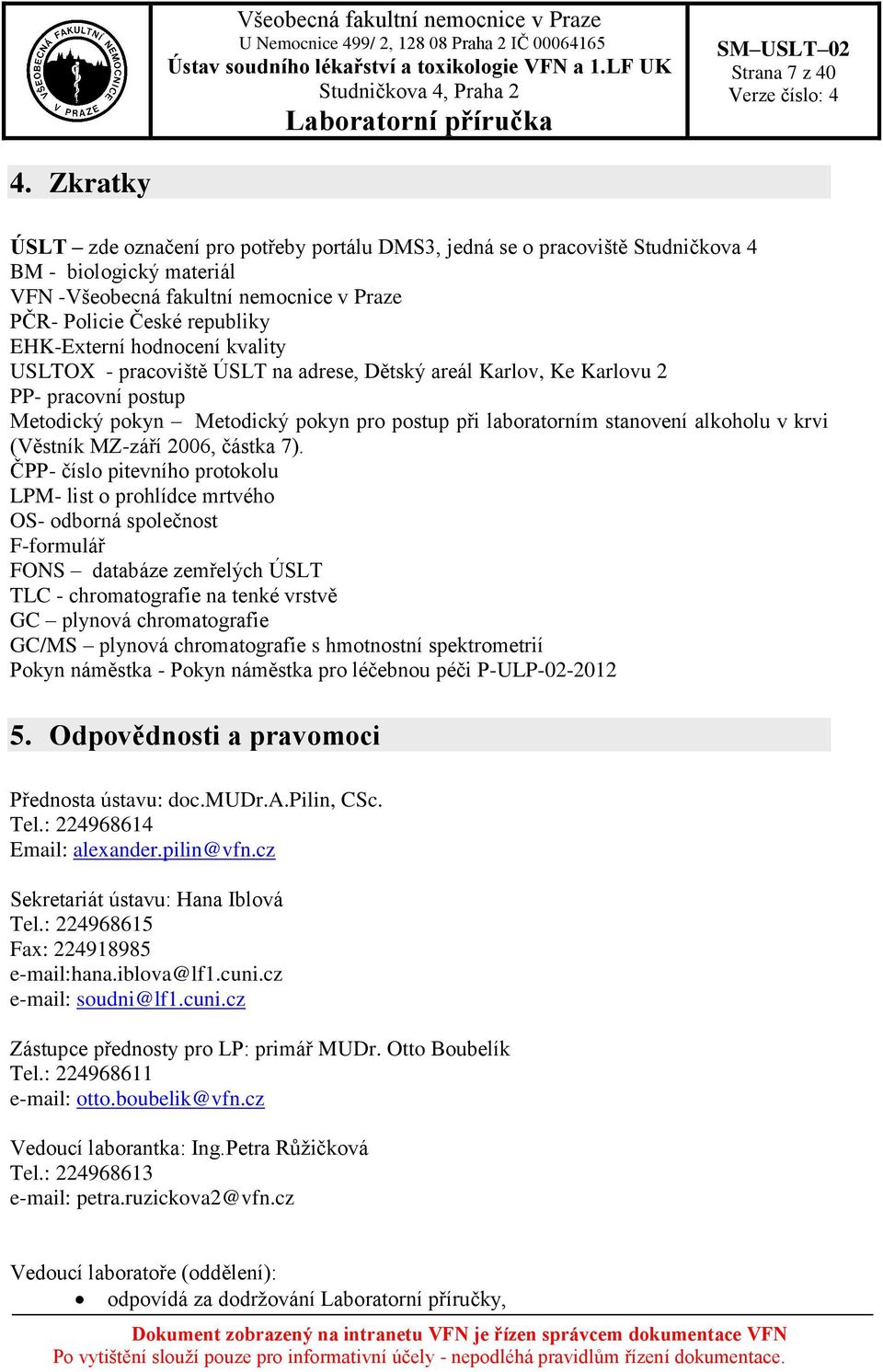 VŠEOBECNÁ FAKULTNÍ NEMOCNICE V PRAZE

Všeobecná fakultní nemocnice v Praze
U Nemocnice 499/ 2, 128 08 Praha 2 IČ 00064165
Ústav soudního lékařství a toxikologie VFN a 1.LF UK
Studničkova 4, Praha 2
Laboratorní příručka

SM–USLT–02
Strana 7 z 40
Verze číslo: 4

4. Zkratky

ÚSLT – zde označení pro potřeby portálu DMS3, jedná se o pracoviště Studničkova 4
BM - biologický materiál
VFN -Všeobecná fakultní nemocnice v Praze
PČR- Policie České republiky
EHK-Externí hodnocení kvality
USLTOX - pracoviště ÚSLT na adrese, Dětský areál Karlov, Ke Karlovu 2
PP- pracovní postup
Metodický pokyn – Metodický pokyn pro postup při laboratorním stanovení alkoholu v krvi (Věstník MZ-září 2006, částka 7).
ČPP- číslo pitevního protokolu
LPM- list o prohlídce mrtvého
OS- odborná společnost
F-formulář
FONS – databáze zemřelých ÚSLT
TLC - chromatografie na tenké vrstvě
GC – plynová chromatografie
GC/MS – plynová chromatografie s hmotnostní spektrometrií
Pokyn náměstka - Pokyn náměstka pro léčebnou péči P-ULP-02-2012

5. Odpovědnosti a pravomoci

Přednosta ústavu: doc.MUDr.A.Pilin, CSc.
Tel.: 224968614
Email: alexander.pilin@vfn.cz

Sekretariát ústavu: Hana Iblová
Tel.: 224968615
Fax: 224918985
e-mail:hana.iblova@lf1.cuni.cz
e-mail: soudni@lf1.cuni.cz

Zástupce přednosty pro LP: primář MUDr. Otto Boubelík
Tel.: 224968611
e-mail: otto.boubelik@vfn.cz

Vedoucí laborantka: Ing.Petra Růžičková
Tel.: 224968613
e-mail: petra.ruzickova2@vfn.cz

Vedoucí laboratoře (oddělení):
• odpovídá za dodržování Laboratorní příručky,

Dokument zobrazený na intranetu VFN je řízen správcem dokumentace VFN
Po vytištění slouží pouze pro informativní účely - nepodléhá pravidlům řízení dokumentace.